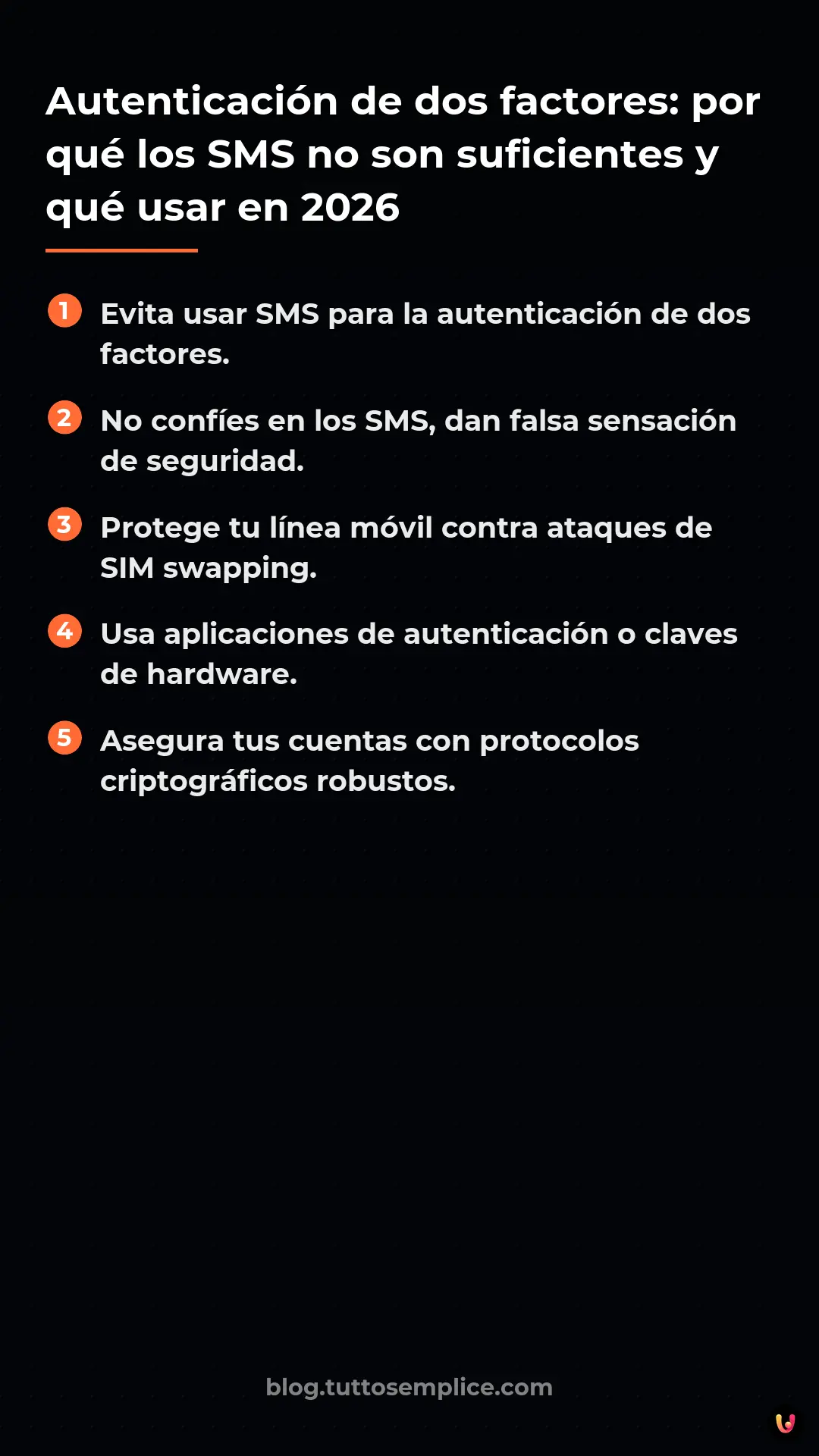 Autenticación de dos factores: por qué los SMS no son suficientes y qué usar en 2026

1 Evita usar SMS para la autenticación de dos factores.

2 No confíes en los SMS, dan falsa sensación de seguridad.

3 Protege tu línea móvil contra ataques de SIM swapping.

4 Usa aplicaciones de autenticación o claves de hardware.

5 Asegura tus cuentas con protocolos criptográficos robustos.

blog.tuttosemplice.com